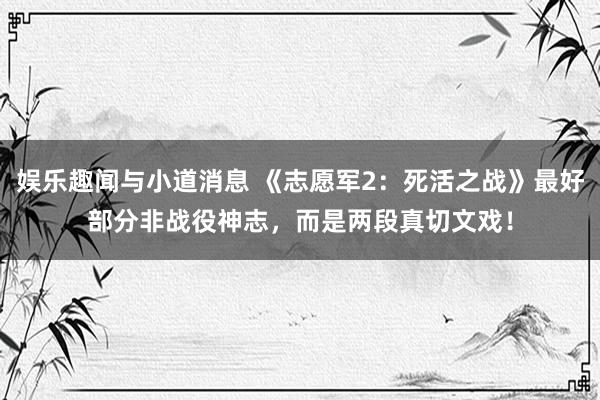 娱乐趣闻与小道消息 《志愿军2：死活之战》最好部分非战役神志，而是两段真切文戏！